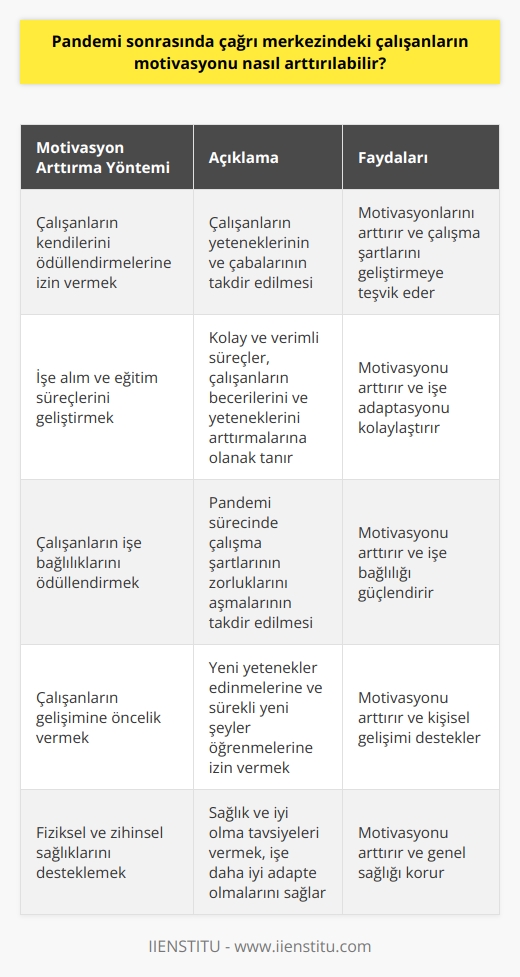 Pandemi sonrasında çağrı merkezindeki çalışanların motivasyonu nasıl arttırılabilir?

| Motivasyon Arttırma Yöntemi | Açıklama | Faydaları |
|---|---|---|
| Çalışanların kendilerini ödüllendirmelerine izin vermek | Çalışanların yeteneklerinin ve çabalarının takdir edilmesi | Motivasyonlarını arttırır ve çalışma şartlarını geliştirmeye teşvik eder |
| İşe alım ve eğitim süreçlerini geliştirmek | Kolay ve verimli süreçler, çalışanların becerilerini ve yeteneklerini arttırmalarına olanak tanır | Motivasyonu arttırır ve işe adaptasyonu kolaylaştırır |
| Çalışanların işe bağlılıklarını ödüllendirmek | Pandemi sürecinde çalışma şartlarının zorluklarını aşmalarının takdir edilmesi | Motivasyonu arttırır ve işe bağlılığı güçlendirir |
| Çalışanların gelişimine öncelik vermek | Yeni yetenekler edinmelerine ve sürekli yeni şeyler öğrenmelerine izin vermek | Motivasyonu arttırır ve kişisel gelişimi destekler |
| Fiziksel ve zihinsel sağlıklarını desteklemek | Sağlık ve iyi olma tavsiyeleri vermek, işe daha iyi adapte olmalarını sağlar | Motivasyonu arttırır ve genel sağlığı korur |

IIENSTITU - www.iienstitu.com